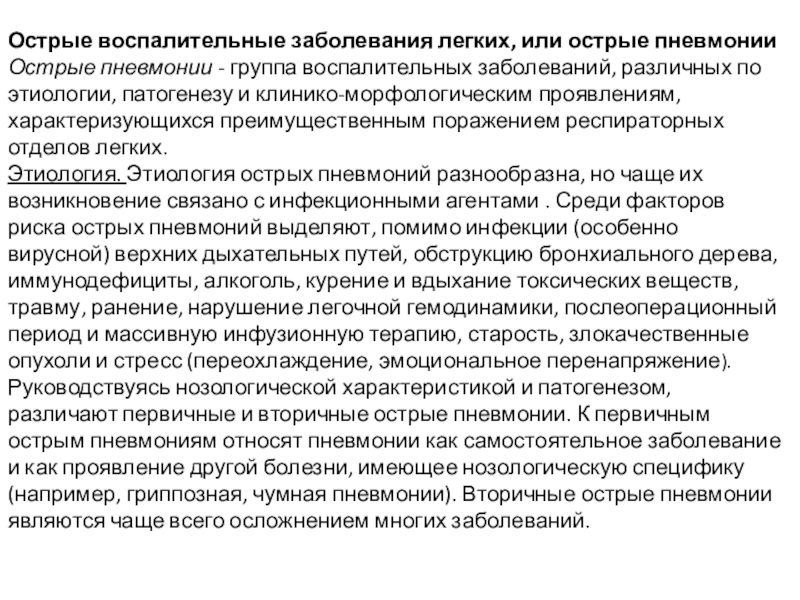 Острые воспалительные заболевания легких, или острые пневмонии
Острые пневмонии - группа воспалительных заболеваний, различных по этиологии, патогенезу и клинико-морфологическим проявлениям, характеризующихся преимущественным поражением респираторных отделов легких.
Этиология. Этиология острых пневмоний разнообразна, но чаще их возникновение связано с инфекционными агентами . Среди факторов риска острых пневмоний выделяют, помимо инфекции (особенно вирусной) верхних дыхательных путей, обструкцию бронхиального дерева, иммунодефициты, алкоголь, курение и вдыхание токсических веществ, травму, ранение, нарушение легочной гемодинамики, послеоперационный период и массивную инфузионную терапию, старость, злокачественные опухоли и стресс (переохлаждение, эмоциональное перенапряжение).
Руководствуясь нозологической характеристикой и патогенезом, различают первичные и вторичные острые пневмонии. К первичным острым пневмониям относят пневмонии как самостоятельное заболевание и как проявление другой болезни, имеющее нозологическую специфику (например, гриппозная, чумная пневмонии). Вторичные острые пневмонии являются чаще всего осложнением многих заболеваний.